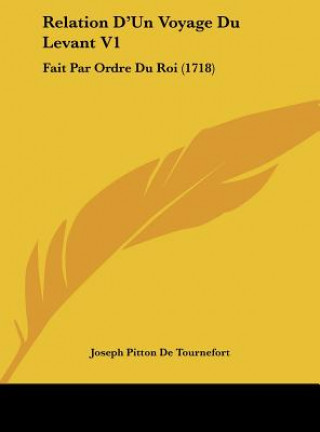 Relation D'Un Voyage Du Levant V1

Fait Par Ordre Du Roi (1718)

Joseph Pitton De Tournefort